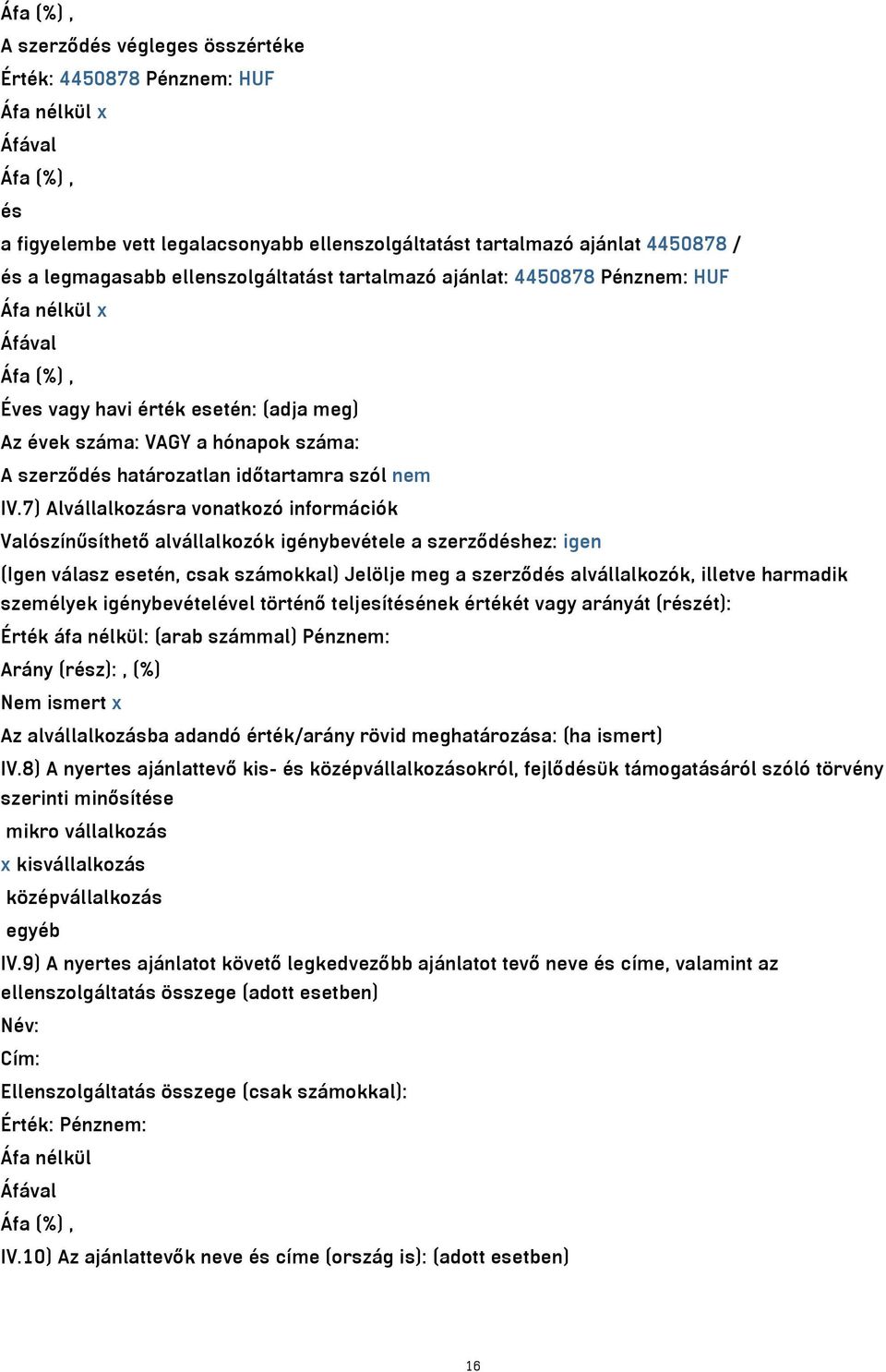 Áfa (%) ,
A szerződés végleges összértéke
Érték: 4450878 Pénznem: HUF
Áfa nélkül x
Áfával
Áfa (%) ,
és
a figyelembe vett legalacsonyabb ellenszolgáltatást tartalmazó ajánlat 4450878 /
és a legmagasabb ellenszolgáltatást tartalmazó ajánlat: 4450878 Pénznem: HUF
Áfa nélkül x
Áfával
Áfa (%) ,
Éves vagy havi érték esetén: (adja meg)
Az évek száma: VAGY a hónapok száma:
A szerződés határozatlan időtartamra szól nem
IV.7) Alvállalkozásra vonatkozó információk
Valószínűsíthető alvállalkozók igénybevétele a szerződéshez: igen
(Igen válasz esetén, csak számokkal) Jelölje meg a szerződés alvállalkozók, illetve harmadik személyek igénybevételével történő teljesítésének értékét vagy arányát (részét):
Érték áfa nélkül: (arab számmal) Pénznem:
Arány (rész): , (%)
Nem ismert x
Az alvállalkozásba adandó érték/arány rövid meghatározása: (ha ismert)
IV.8) A nyertes ajánlattevő kis- és középvállalkozásokról, fejlődésük támogatásáról szóló törvény szerinti minősítése
mikro vállalkozás
x kisvállalkozás
középvállalkozás
egyéb
IV.9) A nyertes ajánlatot követő legkedvezőbb ajánlatot tevő neve és címe, valamint az ellenszolgáltatás összege (adott esetben)
Név:
Cím:
Ellenszolgáltatás összege (csak számokkal):
Érték: Pénznem:
Áfa nélkül
Áfával
Áfa (%) ,
IV.10) Az ajánlattevők neve és címe (ország is): (adott esetben)
16